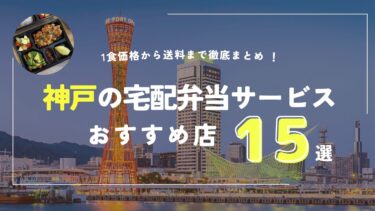 1食価格から送料まで徹底まとめ！

神戸の宅配弁当サービス

おすすめ店 15選